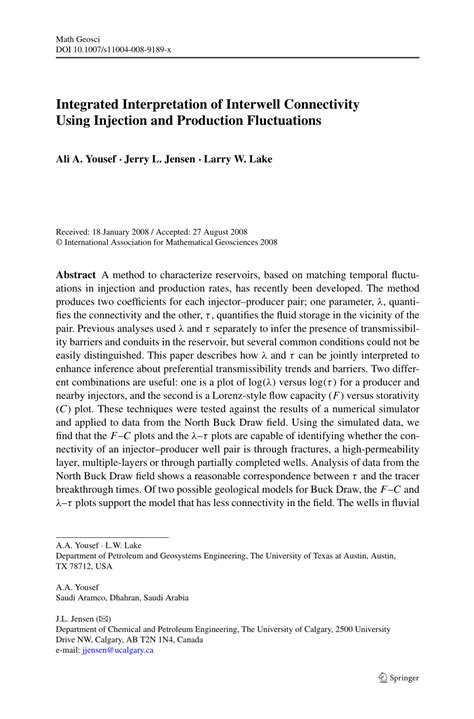 Math Geosci
DOI 10.1007/s11004-008-9189-x

Integrated Interpretation of Interwell Connectivity Using Injection and Production Fluctuations

Ali A. Yousef · Jerry L. Jensen · Larry W. Lake

Received: 18 January 2008 / Accepted: 27 August 2008
© International Association for Mathematical Geosciences 2008

Abstract A method to characterize reservoirs, based on matching temporal fluctuations in injection and production rates, has recently been developed. The method produces two coefficients for each injector–producer pair; one parameter, $\lambda$, quantifies the connectivity and the other, $\tau$, quantifies the fluid storage in the vicinity of the pair. Previous analyses used $\lambda$ and $\tau$ separately to infer the presence of transmissibility barriers and conduits in the reservoir, but several common conditions could not be easily distinguished. This paper describes how $\lambda$ and $\tau$ can be jointly interpreted to enhance inference about preferential transmissibility trends and barriers. Two different combinations are useful: one is a plot of $\log(\lambda)$ versus $\log(\tau)$ for a producer and nearby injectors, and the second is a Lorenz-style flow capacity ($F$) versus storativity ($C$) plot. These techniques were tested against the results of a numerical simulator and applied to data from the North Buck Draw field. Using the simulated data, we find that the $F$–$C$ plots and the $\lambda$–$\tau$ plots are capable of identifying whether the connectivity of an injector–producer well pair is through fractures, a high-permeability layer, multiple-layers or through partially completed wells. Analysis of data from the North Buck Draw field shows a reasonable correspondence between $\tau$ and the tracer breakthrough times. Of two possible geological models for Buck Draw, the $F$–$C$ and $\lambda$–$\tau$ plots support the model that has less connectivity in the field. The wells in fluvial

A.A. Yousef · L.W. Lake
Department of Petroleum and Geosystems Engineering, The University of Texas at Austin, Austin, TX 78712, USA

A.A. Yousef
Saudi Aramco, Dhahran, Saudi Arabia

J.L. Jensen (✉)
Department of Chemical and Petroleum Engineering, The University of Calgary, 2500 University Drive NW, Calgary, AB T2N 1N4, Canada
e-mail: jjensen@ucalgary.ca

Springer